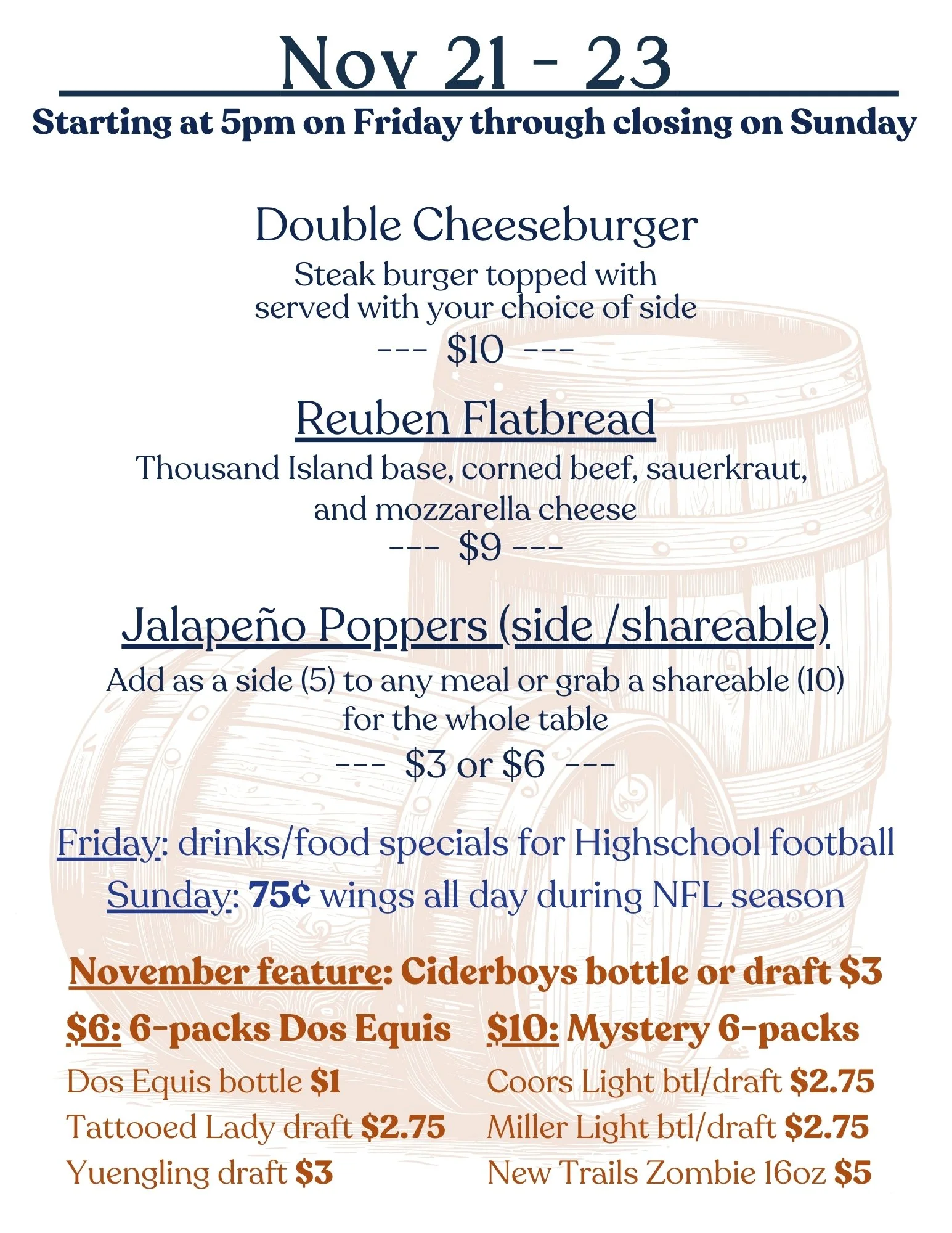 Nov 21 - 23

Starting at 5pm on Friday through closing on Sunday

Double Cheeseburger

Steak burger topped with served with your choice of side

--- $10 ---

Reuben Flatbread

Thousand Island base, corned beef, sauerkraut, and mozzarella cheese

--- $9 ---

Jalapeño Poppers (side /shareable)

Add as a side (5) to any meal or grab a shareable (10) for the whole table

--- $3 or $6 ---

Friday: drinks/food specials for Highschool football

Sunday: 75¢ wings all day during NFL season

November feature: Ciderboys bottle or draft $3

$6: 6-packs Dos Equis

Dos Equis bottle $1

Tattooed Lady draft $2.75

Yuengling draft $3

$10: Mystery 6-packs

Coors Light btl/draft $2.75

Miller Light btl/draft $2.75

New Trails Zombie 16oz $5